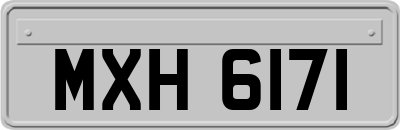 MXH 6171